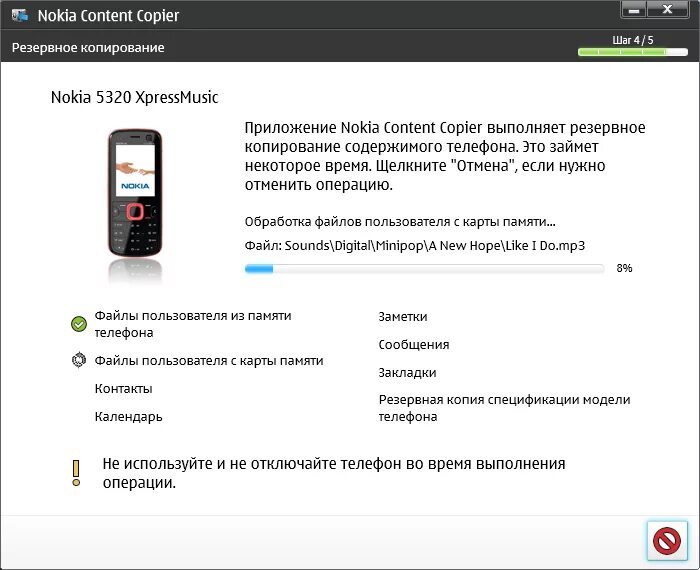 Nokia Content Copier

Резервное копирование

Шаг 4 / 5

Nokia 5320 XpressMusic

NOKIA

Приложение Nokia Content Copier выполняет резервное копирование содержимого телефона. Это займет некоторое время. Щелкните "Отмена", если нужно отменить операцию.

Обработка файлов пользователя с карты памяти...

Файл: Sounds\Digital\Minipop\A New Hope\Like I Do.mp3

8%

Файлы пользователя из памяти телефона

Файлы пользователя с карты памяти

Контакты

Календарь

Заметки

Сообщения

Закладки

Резервная копия спецификации модели телефона

Не используйте и не отключайте телефон во время выполнения операции.